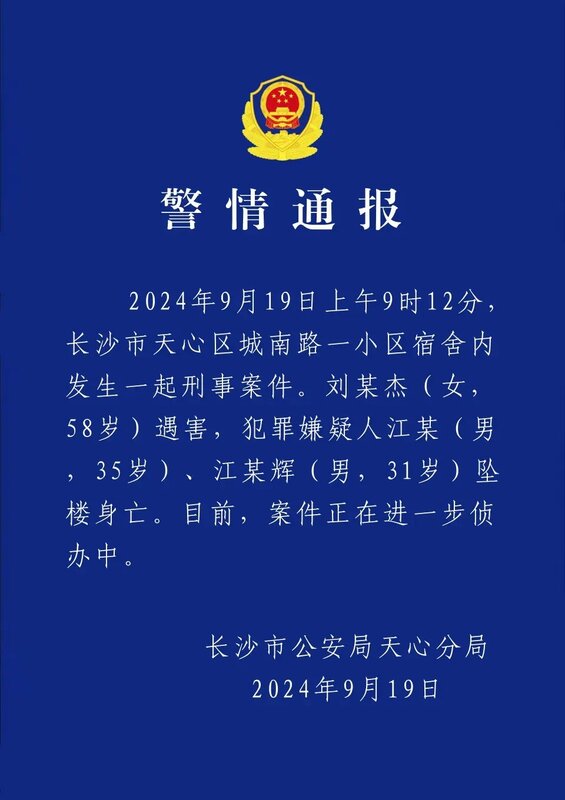 警情通报

2024年9月19日上午9时12分，长沙市天心区城南路一小区宿舍内发生一起刑事案件。刘某杰（女，58岁）遇害，犯罪嫌疑人江某（男，35岁）、江某辉（男，31岁）坠楼身亡。目前，案件正在进一步侦办中。

长沙市公安局天心分局
2024年9月19日